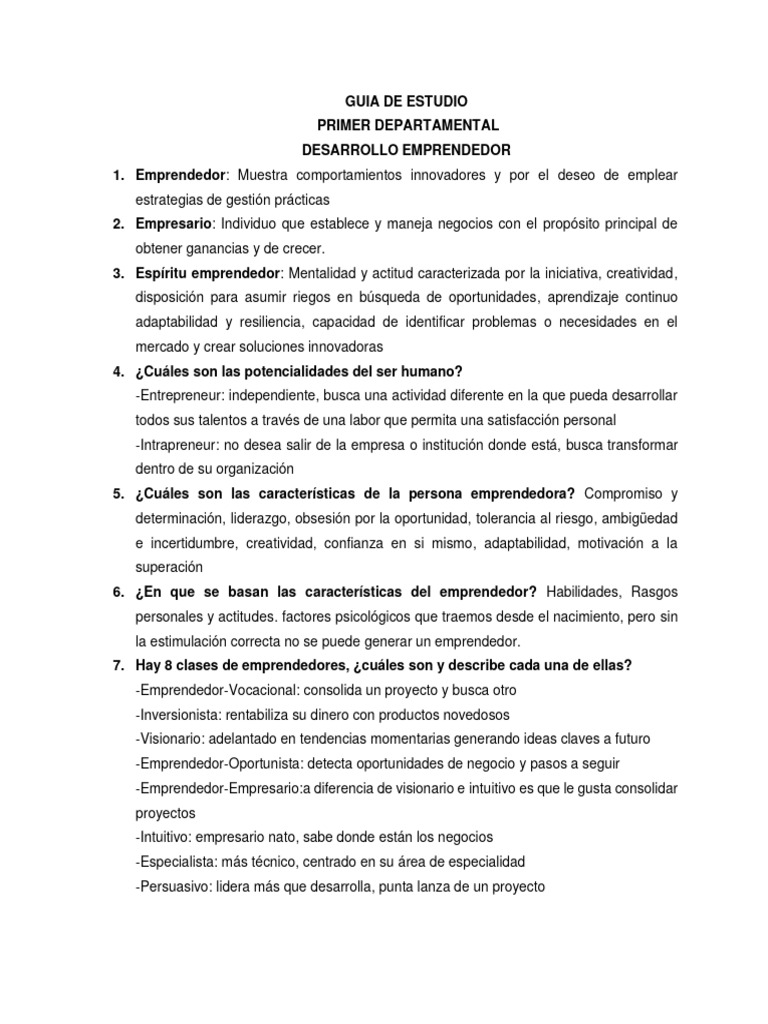 GUIA DE ESTUDIO
PRIMER DEPARTAMENTAL
DESARROLLO EMPRENDEDOR

1. Emprendedor: Muestra comportamientos innovadores y por el deseo de emplear estrategias de gestión prácticas

2. Empresario: Individuo que establece y maneja negocios con el propósito principal de obtener ganancias y de crecer.

3. Espíritu emprendedor: Mentalidad y actitud caracterizada por la iniciativa, creatividad, disposición para asumir riegos en búsqueda de oportunidades, aprendizaje continuo adaptabilidad y resiliencia, capacidad de identificar problemas o necesidades en el mercado y crear soluciones innovadoras

4. ¿Cuáles son las potencialidades del ser humano?
-Entrepreneur: independiente, busca una actividad diferente en la que pueda desarrollar todos sus talentos a través de una labor que permita una satisfacción personal
-Intrapreneur: no desea salir de la empresa o institución donde está, busca transformar dentro de su organización

5. ¿Cuáles son las características de la persona emprendedora? Compromiso y determinación, liderazgo, obsesión por la oportunidad, tolerancia al riesgo, ambigüedad e incertidumbre, creatividad, confianza en si mismo, adaptabilidad, motivación a la superación

6. ¿En que se basan las características del emprendedor? Habilidades, Rasgos personales y actitudes. factores psicológicos que traemos desde el nacimiento, pero sin la estimulación correcta no se puede generar un emprendedor.

7. Hay 8 clases de emprendedores, ¿cuáles son y describe cada una de ellas?
-Emprendedor-Vocacional: consolida un proyecto y busca otro
-Inversionista: rentabiliza su dinero con productos novedosos
-Visionario: adelantado en tendencias momentarias generando ideas claves a futuro
-Emprendedor-Oportunista: detecta oportunidades de negocio y pasos a seguir
-Emprendedor-Empresario:a diferencia de visionario e intuitivo es que le gusta consolidar proyectos
-Intuitivo: empresario nato, sabe donde están los negocios
-Especialista: más técnico, centrado en su área de especialidad
-Persuasivo: lidera más que desarrolla, punta lanza de un proyecto